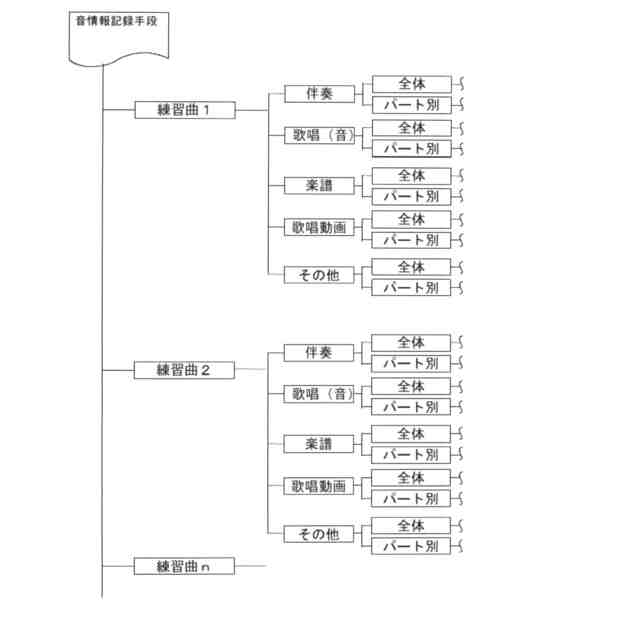 音情報記録手段

練習曲１
伴奏
全体
パート別
歌唱（音）
全体
パート別
楽譜
全体
パート別
歌唱動画
全体
パート別
その他
全体
パート別

練習曲２
伴奏
全体
パート別
歌唱（音）
全体
パート別
楽譜
全体
パート別
歌唱動画
全体
パート別
その他
全体
パート別

練習曲ｎ